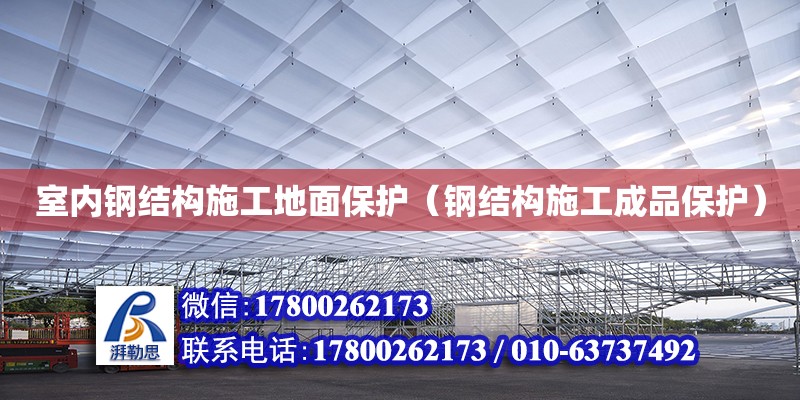 室内钢结构施工地面保护（钢结构施工成品保护）

湃勒思

微信：17800262173

联系电话：17800262173 / 010-63737492